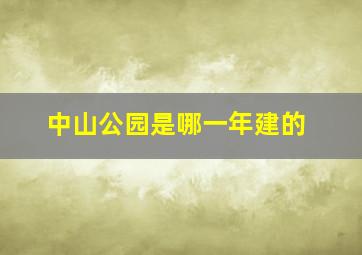 中山公园是哪一年建的